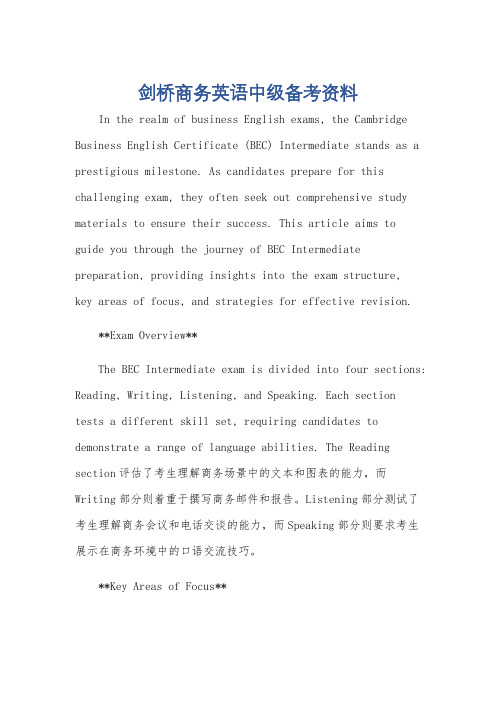 剑桥商务英语中级备考资料

In the realm of business English exams, the Cambridge Business English Certificate (BEC) Intermediate stands as a prestigious milestone. As candidates prepare for this challenging exam, they often seek out comprehensive study materials to ensure their success. This article aims to guide you through the journey of BEC Intermediate preparation, providing insights into the exam structure, key areas of focus, and strategies for effective revision.

**Exam Overview**

The BEC Intermediate exam is divided into four sections: Reading, Writing, Listening, and Speaking. Each section tests a different skill set, requiring candidates to demonstrate a range of language abilities. The Reading section评估了考生理解商务场景中的文本和图表的能力，而Writing部分则着重于撰写商务邮件和报告。Listening部分测试了考生理解商务会议和电话交谈的能力，而Speaking部分则要求考生展示在商务环境中的口语交流技巧。

**Key Areas of Focus**